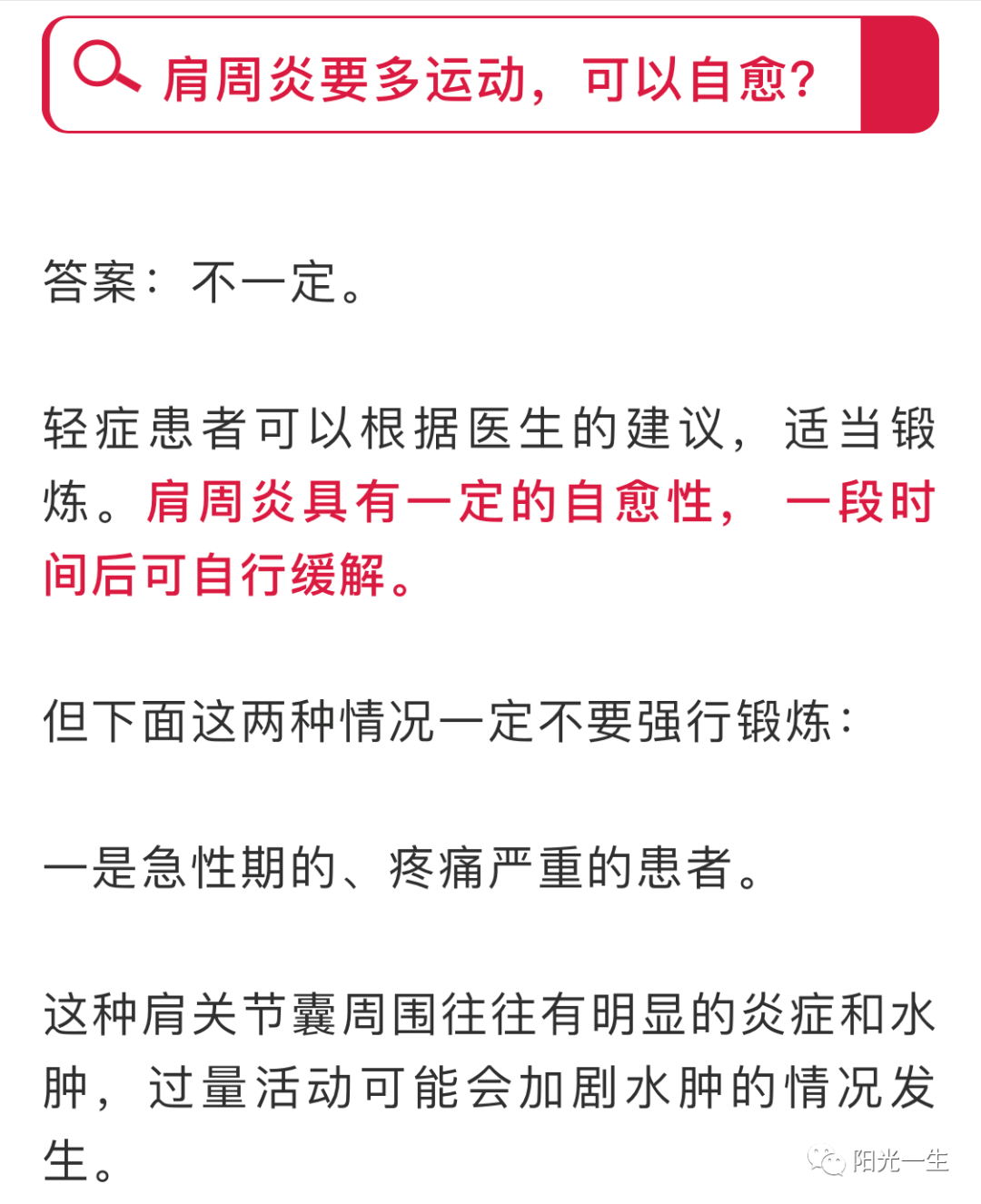 肩周炎要多运动，可以自愈?

答案：不一定。

轻症患者可以根据医生的建议，适当锻炼。肩周炎具有一定的自愈性，一段时间后可自行缓解。

但下面这两种情况一定不要强行锻炼：

一是急性期的、疼痛严重的患者。

这种肩关节囊周围往往有明显的炎症和水肿，过量活动可能会加剧水肿的情况发生。

阳光一生